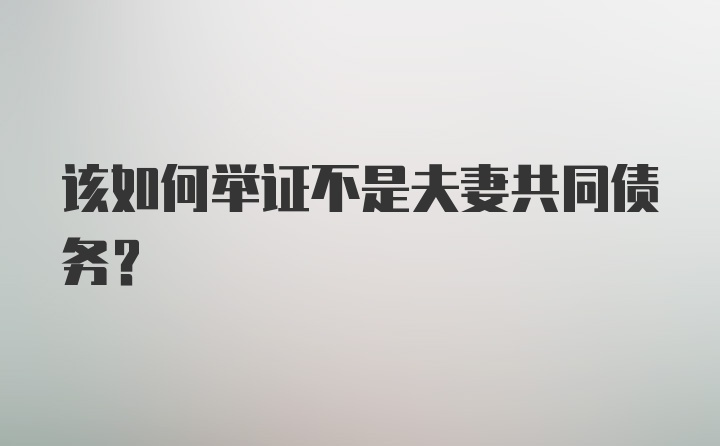 该如何举证不是夫妻共同债务？